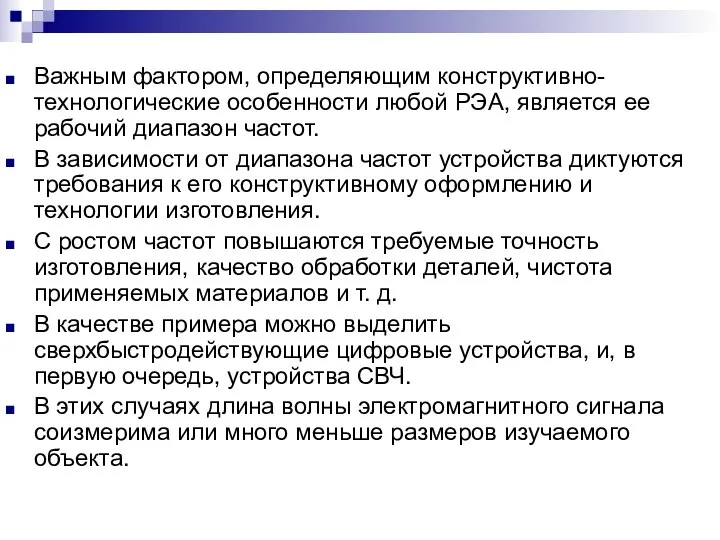 Важным фактором, определяющим конструктивно-технологические особенности любой РЭА, является ее рабочий диапазон частот.

В зависимости от диапазона частот устройства диктуются требования к его конструктивному оформлению и технологии изготовления.

С ростом частот повышаются требуемые точность изготовления, качество обработки деталей, чистота применяемых материалов и т. д.

В качестве примера можно выделить сверхбыстродействующие цифровые устройства, и, в первую очередь, устройства СВЧ.

В этих случаях длина волны электромагнитного сигнала соизмерима или много меньше размеров изучаемого объекта.